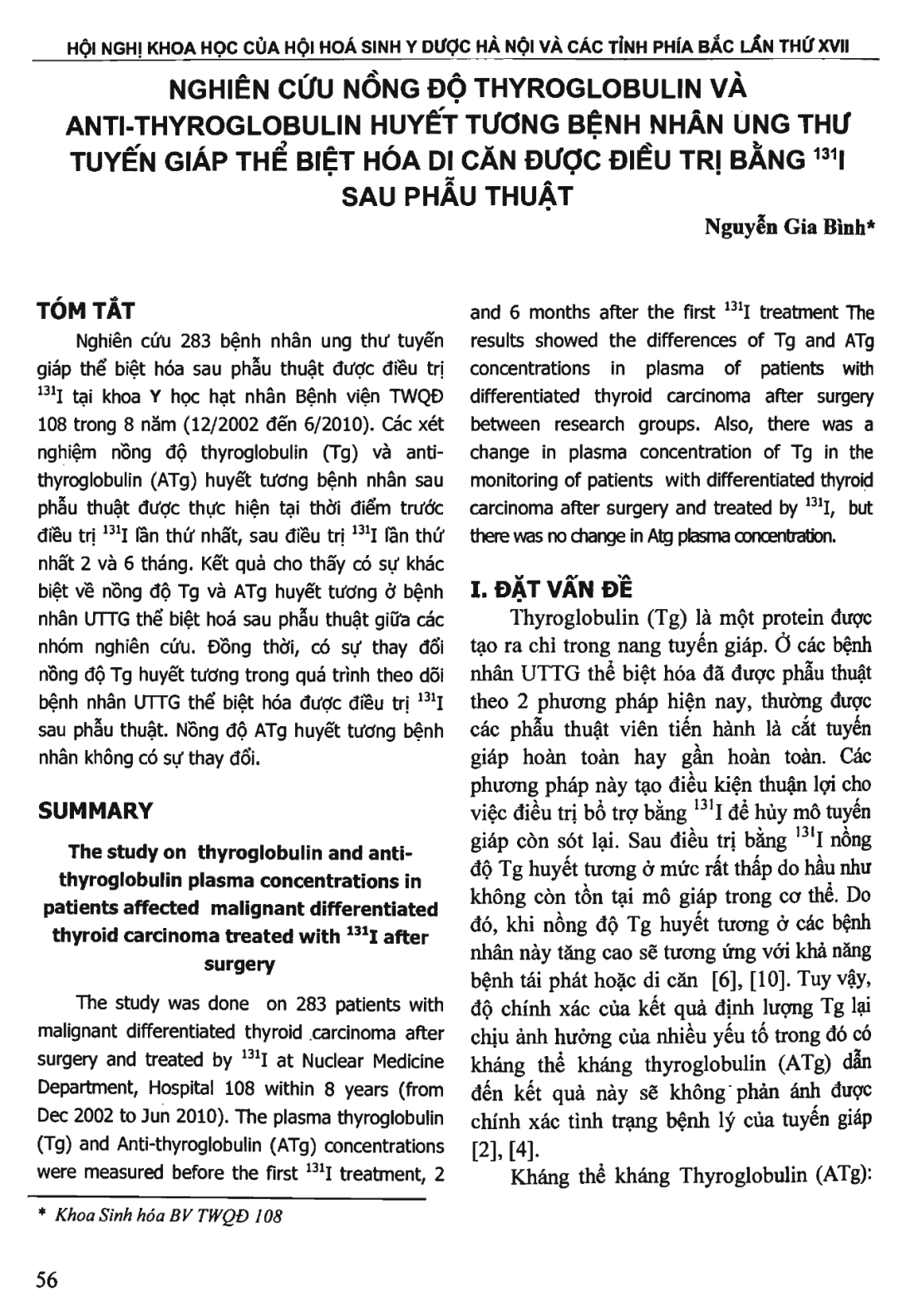 HỘI NGHỊ KHOA HỌC CỦA HỘI HOÁ SINH Y DƯỢC HÀ NỘI VÀ CÁC TỈNH PHÍA BẮC LẦN THỨ XVII

NGHIÊN CỨU NỒNG ĐỘ THYROGLOBULIN VÀ ANTI-THYROGLOBULIN HUYẾT TƯƠNG BỆNH NHÂN UNG THƯ TUYẾN GIÁP THỂ BIỆT HÓA DI CĂN ĐƯỢC ĐIỀU TRỊ BẰNG $^{131}$I SAU PHẪU THUẬT

Nguyễn Gia Bình*

TÓM TẮT

Nghiên cứu 283 bệnh nhân ung thư tuyến giáp thể biệt hóa sau phẫu thuật được điều trị $^{131}$I tại khoa Y học hạt nhân Bệnh viện TWQĐ 108 trong 8 năm (12/2002 đến 6/2010). Các xét nghiệm nồng độ thyroglobulin (Tg) và anti-thyroglobulin (ATg) huyết tương bệnh nhân sau phẫu thuật được thực hiện tại thời điểm trước điều trị $^{131}$I lần thứ nhất, sau điều trị $^{131}$I lần thứ nhất 2 và 6 tháng. Kết quả cho thấy có sự khác biệt về nồng độ Tg và ATg huyết tương ở bệnh nhân UTTG thể biệt hoá sau phẫu thuật giữa các nhóm nghiên cứu. Đồng thời, có sự thay đổi nồng độ Tg huyết tương trong quá trình theo dõi bệnh nhân UTTG thể biệt hóa được điều trị $^{131}$I sau phẫu thuật. Nồng độ ATg huyết tương bệnh nhân không có sự thay đổi.

SUMMARY

The study on thyroglobulin and anti-thyroglobulin plasma concentrations in patients affected malignant differentiated thyroid carcinoma treated with $^{131}$I after surgery

The study was done on 283 patients with malignant differentiated thyroid carcinoma after surgery and treated by $^{131}$I at Nuclear Medicine Department, Hospital 108 within 8 years (from Dec 2002 to Jun 2010). The plasma thyroglobulin (Tg) and Anti-thyroglobulin (ATg) concentrations were measured before the first $^{131}$I treatment, 2 and 6 months after the first $^{131}$I treatment The results showed the differences of Tg and ATg concentrations in plasma of patients with differentiated thyroid carcinoma after surgery between research groups. Also, there was a change in plasma concentration of Tg in the monitoring of patients with differentiated thyroid carcinoma after surgery and treated by $^{131}$I, but there was no change in Atg plasma concentration.

I. ĐẶT VẤN ĐỀ

Thyroglobulin (Tg) là một protein được tạo ra chỉ trong nang tuyến giáp. Ở các bệnh nhân UTTG thể biệt hóa đã được phẫu thuật theo 2 phương pháp hiện nay, thường được các phẫu thuật viên tiến hành là cắt tuyến giáp hoàn toàn hay gần hoàn toàn. Các phương pháp này tạo điều kiện thuận lợi cho việc điều trị bổ trợ bằng $^{131}$I để hủy mô tuyến giáp còn sót lại. Sau điều trị bằng $^{131}$I nồng độ Tg huyết tương ở mức rất thấp do hầu như không còn tồn tại mô giáp trong cơ thể. Do đó, khi nồng độ Tg huyết tương ở các bệnh nhân này tăng cao sẽ tương ứng với khả năng bệnh tái phát hoặc di căn [6], [10]. Tuy vậy, độ chính xác của kết quả định lượng Tg lại chịu ảnh hưởng của nhiều yếu tố trong đó có kháng thể kháng thyroglobulin (ATg) dẫn đến kết quả này sẽ không phản ánh được chính xác tình trạng bệnh lý của tuyến giáp [2], [4].

Kháng thể kháng Thyroglobulin (ATg):

* Khoa Sinh hóa BV TWQĐ 108

56